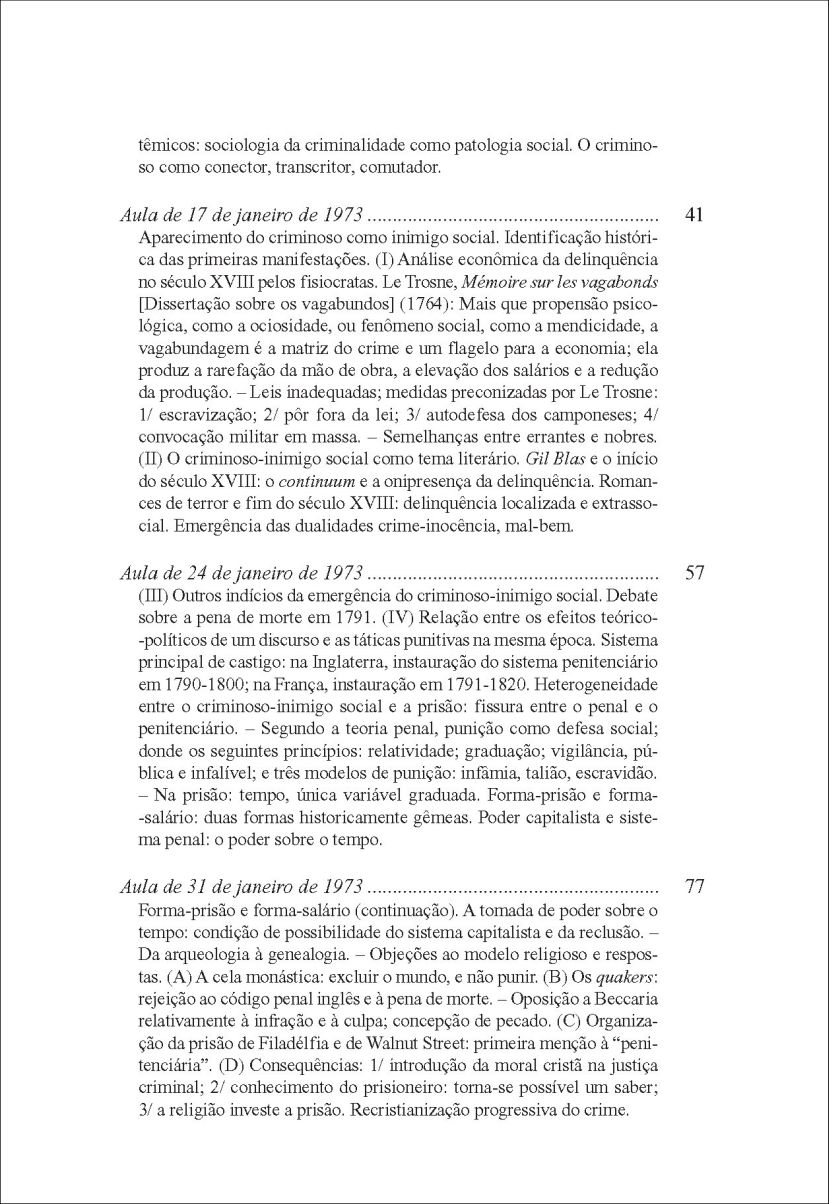 têmicos: sociologia da criminalidade como patologia social. O criminoso como conector, transcritor, comutador.

Aula de 17 de janeiro de 1973 ........................................................ 41

Aparecimento do criminoso como inimigo social. Identificação histórica das primeiras manifestações. (I) Análise econômica da delinquência no século XVIII pelos fisiocratas. Le Trosne, Mémoire sur les vagabonds [Dissertação sobre os vagabundos] (1764): Mais que propensão psicológica, como a ociosidade, ou fenômeno social, como a mendicidade, a vagabundagem é a matriz do crime e um flagelo para a economia; ela produz a rarefação da mão de obra, a elevação dos salários e a redução da produção. – Leis inadequadas; medidas preconizadas por Le Trosne: 1/ escravização; 2/ pôr fora da lei; 3/ autodefesa dos camponeses; 4/ convocação militar em massa. – Semelhanças entre errantes e nobres. (II) O criminoso-inimigo social como tema literário. Gil Blas e o início do século XVIII: o continuum e a onipresença da delinquência. Romances de terror e fim do século XVIII: delinquência localizada e extrassocial. Emergência das dualidades crime-inocência, mal-bem.

Aula de 24 de janeiro de 1973 ........................................................ 57

(III) Outros indícios da emergência do criminoso-inimigo social. Debate sobre a pena de morte em 1791. (IV) Relação entre os efeitos teórico-políticos de um discurso e as táticas punitivas na mesma época. Sistema principal de castigo: na Inglaterra, instauração do sistema penitenciário em 1790-1800; na França, instauração em 1791-1820. Heterogeneidade entre o criminoso-inimigo social e a prisão: fissura entre o penal e o penitenciário. – Segundo a teoria penal, punição como defesa social; donde os seguintes princípios: relatividade; graduação; vigilância, pública e infalível; e três modelos de punição: infâmia, talião, escravidão. – Na prisão: tempo, única variável graduada. Forma-prisão e forma-salário: duas formas historicamente gêmeas. Poder capitalista e sistema penal: o poder sobre o tempo.

Aula de 31 de janeiro de 1973 ........................................................ 77

Forma-prisão e forma-salário (continuação). A tomada de poder sobre o tempo: condição de possibilidade do sistema capitalista e da reclusão. – Da arqueologia à genealogia. – Objeções ao modelo religioso e respostas. (A) A cela monástica: excluir o mundo, e não punir. (B) Os quakers: rejeição ao código penal inglês e à pena de morte. – Oposição a Beccaria relativamente à infração e à culpa; concepção de pecado. (C) Organização da prisão de Filadélfia e de Walnut Street: primeira menção à "penitenciária". (D) Consequências: 1/ introdução da moral cristã na justiça criminal; 2/ conhecimento do prisioneiro: torna-se possível um saber; 3/ a religião investe a prisão. Recristianização progressiva do crime.